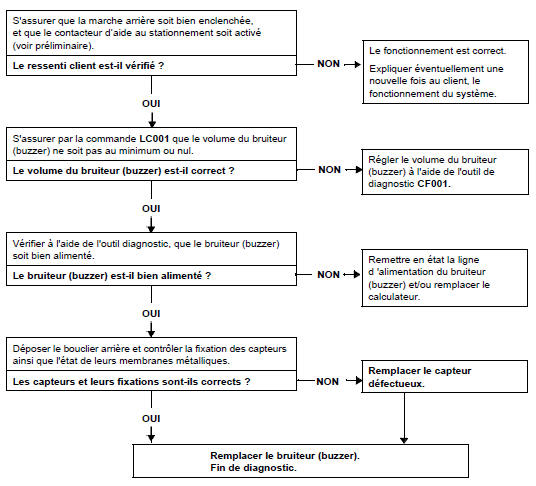 S'assurer que la marche arrière soit bien enclenchée, et que le contacteur d'aide au stationnement soit activé (voir préliminaire).

Le ressenti client est-il vérifié ?

NON

Le fonctionnement est correct.

Expliquer éventuellement une nouvelle fois au client, le fonctionnement du système.

OUI

S'assurer par la commande LC001 que le volume du bruiteur (buzzer) ne soit pas au minimum ou nul.

Le volume du bruiteur (buzzer) est-il correct ?

NON

Régler le volume du bruiteur (buzzer) à l'aide de l'outil de diagnostic CF001.

OUI

Vérifier à l'aide de l'outil diagnostic, que le bruiteur (buzzer) soit bien alimenté.

Le bruiteur (buzzer) est-il bien alimenté ?

NON

Remettre en état la ligne d 'alimentation du bruiteur (buzzer) et/ou remplacer le calculateur.

OUI

Déposer le bouclier arrière et contrôler la fixation des capteurs ainsi que l'état de leurs membranes métalliques.

Les capteurs et leurs fixations sont-ils corrects ?

NON

Remplacer le capteur défectueux.

OUI

Remplacer le bruiteur (buzzer).
Fin de diagnostic.